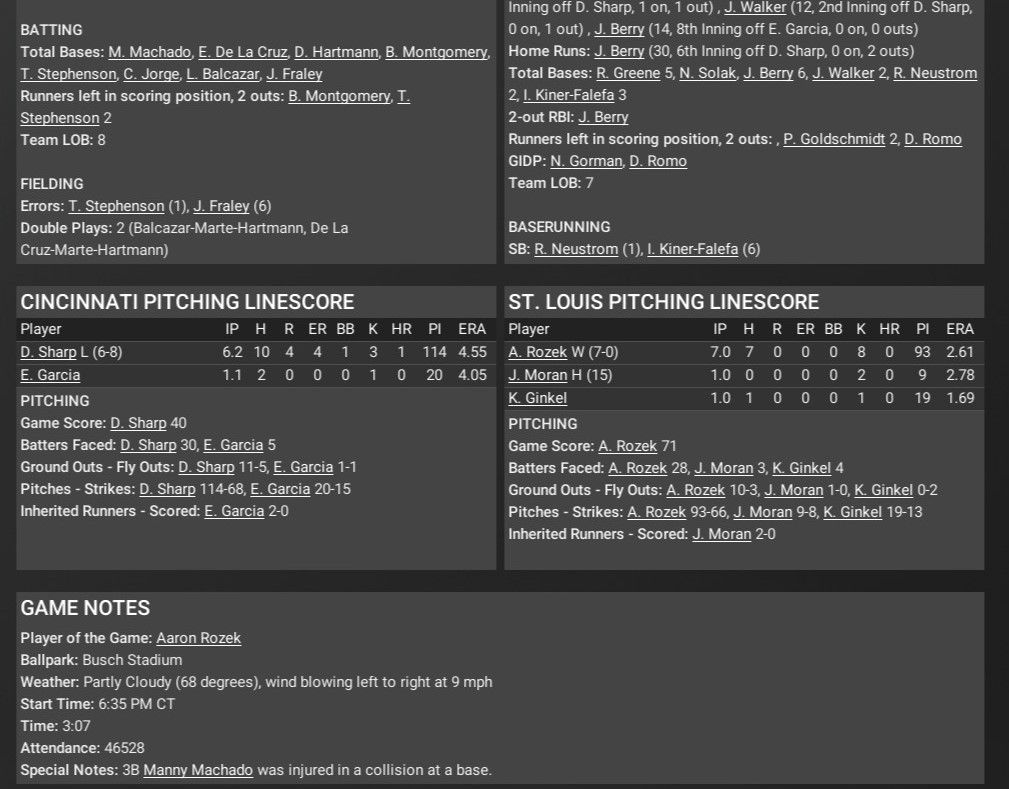 BATTING
Total Bases: M. Machado, E. De La Cruz, D. Hartmann, B. Montgomery, T. Stephenson, C. Jorge, L. Balcazar, J. Fraley
Runners left in scoring position, 2 outs: B. Montgomery, T. Stephenson 2
Team LOB: 8

FIELDING
Errors: T. Stephenson (1), J. Fraley (6)
Double Plays: 2 (Balcazar-Marte-Hartmann, De La Cruz-Marte-Hartmann)

Inning off D. Sharp, 1 on, 1 out) , J. Walker (12, 2nd Inning off D. Sharp, 0 on, 1 out) , J. Berry (14, 8th Inning off E. Garcia, 0 on, 0 outs)
Home Runs: J. Berry (30, 6th Inning off D. Sharp, 0 on, 2 outs)
Total Bases: R. Greene 5, N. Solak, J. Berry 6, J. Walker 2, R. Neustrom 2, I. Kiner-Falefa 3
2-out RBI: J. Berry
Runners left in scoring position, 2 outs: , P. Goldschmidt 2, D. Romo
GIDP: N. Gorman, D. Romo
Team LOB: 7

BASERUNNING
SB: R. Neustrom (1), I. Kiner-Falefa (6)

CINCINNATI PITCHING LINESCORE

| Player | IP | H | R | ER | BB | K | HR | PI | ERA |
|---|---|---|---|---|---|---|---|---|---|
| D. Sharp L (6-8) | 6.2 | 10 | 4 | 4 | 1 | 3 | 1 | 114 | 4.55 |
| E. Garcia | 1.1 | 2 | 0 | 0 | 0 | 1 | 0 | 20 | 4.05 |

PITCHING
Game Score: D. Sharp 40
Batters Faced: D. Sharp 30, E. Garcia 5
Ground Outs - Fly Outs: D. Sharp 11-5, E. Garcia 1-1
Pitches - Strikes: D. Sharp 114-68, E. Garcia 20-15
Inherited Runners - Scored: E. Garcia 2-0

ST. LOUIS PITCHING LINESCORE

| Player | IP | H | R | ER | BB | K | HR | PI | ERA |
|---|---|---|---|---|---|---|---|---|---|
| A. Rozek W (7-0) | 7.0 | 7 | 0 | 0 | 0 | 8 | 0 | 93 | 2.61 |
| J. Moran H (15) | 1.0 | 0 | 0 | 0 | 0 | 2 | 0 | 9 | 2.78 |
| K. Ginkel | 1.0 | 1 | 0 | 0 | 0 | 1 | 0 | 19 | 1.69 |

PITCHING
Game Score: A. Rozek 71
Batters Faced: A. Rozek 28, J. Moran 3, K. Ginkel 4
Ground Outs - Fly Outs: A. Rozek 10-3, J. Moran 1-0, K. Ginkel 0-2
Pitches - Strikes: A. Rozek 93-66, J. Moran 9-8, K. Ginkel 19-13
Inherited Runners - Scored: J. Moran 2-0

GAME NOTES
Player of the Game: Aaron Rozek
Ballpark: Busch Stadium
Weather: Partly Cloudy (68 degrees), wind blowing left to right at 9 mph
Start Time: 6:35 PM CT
Time: 3:07
Attendance: 46528
Special Notes: 3B Manny Machado was injured in a collision at a base.